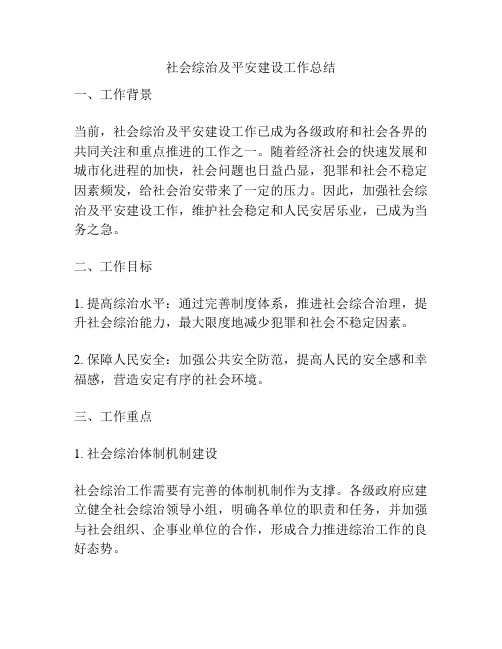 社会综治及平安建设工作总结

一、工作背景

当前，社会综治及平安建设工作已成为各级政府和社会各界的共同关注和重点推进的工作之一。随着经济社会的快速发展和城市化进程的加快，社会问题也日益凸显，犯罪和社会不稳定因素频发，给社会治安带来了一定的压力。因此，加强社会综治及平安建设工作，维护社会稳定和人民安居乐业，已成为当务之急。

二、工作目标

1. 提高综治水平：通过完善制度体系，推进社会综合治理，提升社会综治能力，最大限度地减少犯罪和社会不稳定因素。

2. 保障人民安全：加强公共安全防范，提高人民的安全感和幸福感，营造安定有序的社会环境。

三、工作重点

1. 社会综治体制机制建设

社会综治工作需要有完善的体制机制作为支撑。各级政府应建立健全社会综治领导小组，明确各单位的职责和任务，并加强与社会组织、企事业单位的合作，形成合力推进综治工作的良好态势。